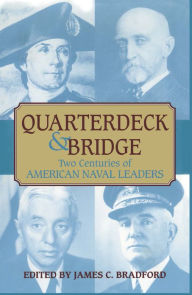 QUARTERDECK & BRIDGE

Two Centuries of
AMERICAN NAVAL LEADERS

EDITED BY JAMES C. BRADFORD